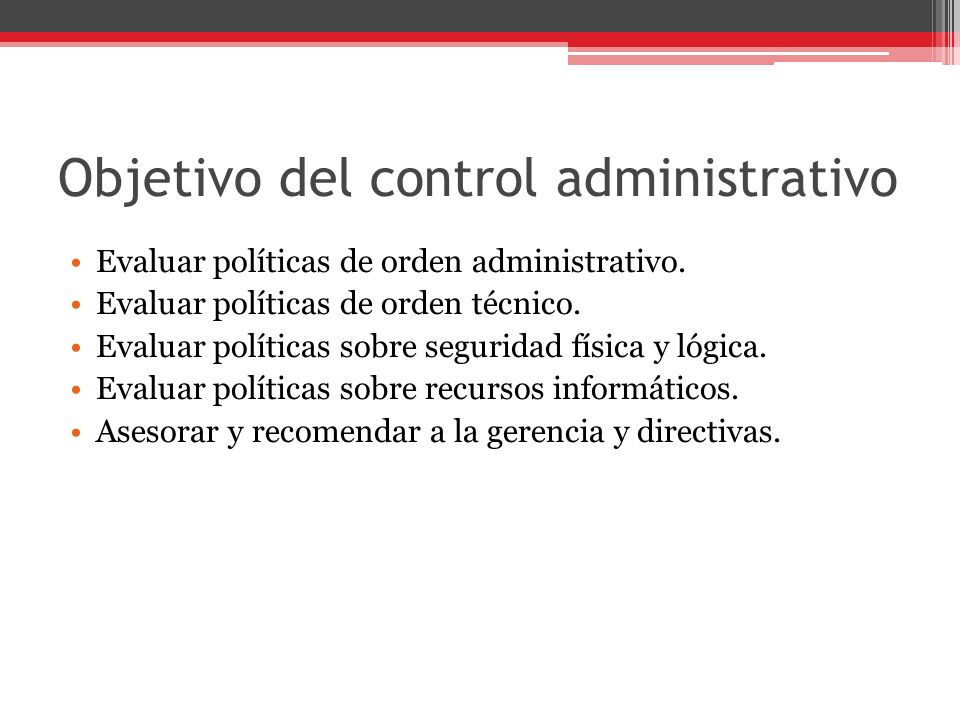 Objetivo del control administrativo

• Evaluar políticas de orden administrativo.
• Evaluar políticas de orden técnico.
• Evaluar políticas sobre seguridad física y lógica.
• Evaluar políticas sobre recursos informáticos.
• Asesorar y recomendar a la gerencia y directivas.